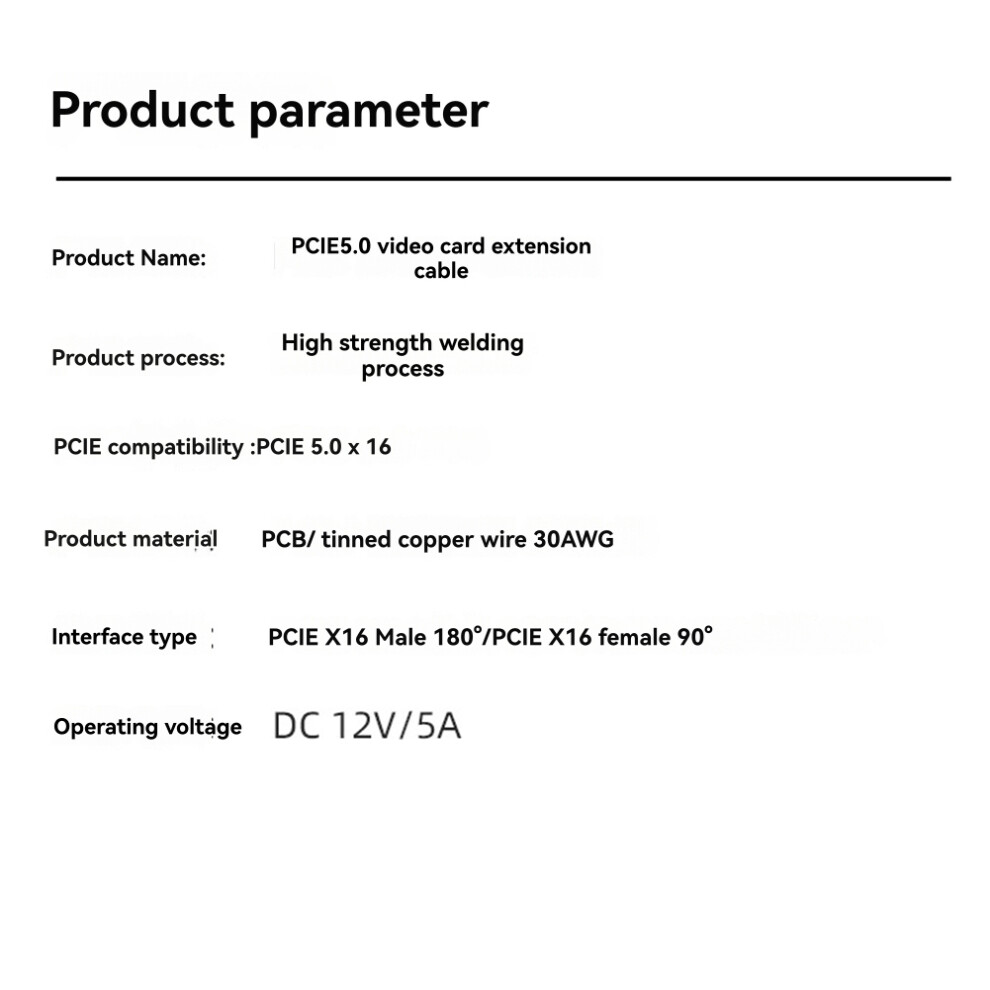 Product parameter

Product Name: PCIE5.0 video card extension cable

Product process: High strength welding process

PCIE compatibility :PCIE 5.0 x 16

Product material PCB/ tinned copper wire 30AWG

Interface type PCIE X16 Male 180°/PCIE X16 female 90°

Operating voltage DC 12V/5A